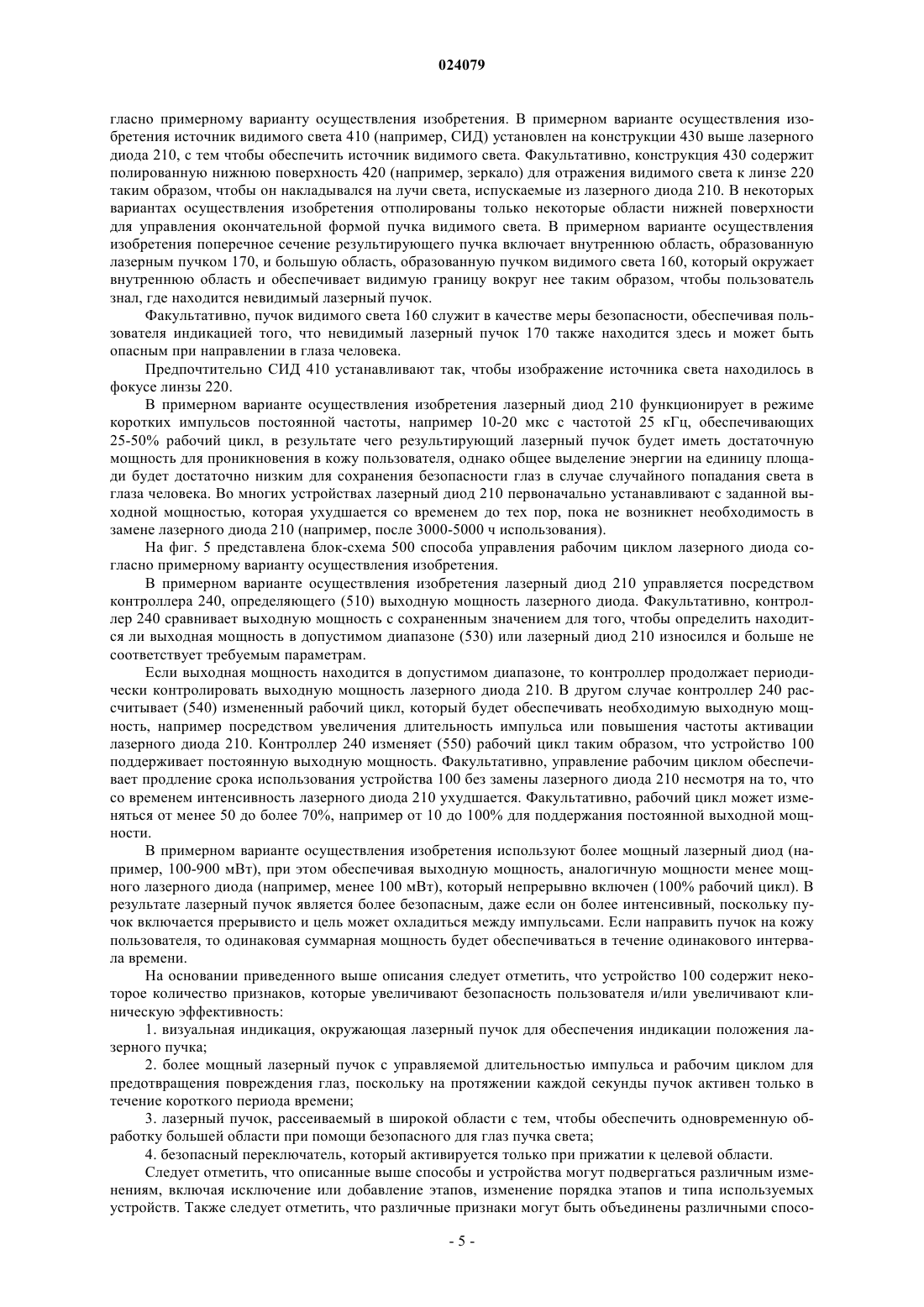 024079

гласно примерному варианту осуществления изобретения. В примерном варианте осуществления изобретения источник видимого света 410 (например, СИД) установлен на конструкции 430 выше лазерного диода 210, с тем чтобы обеспечить источник видимого света. Факультативно, конструкция 430 содержит полированную нижнюю поверхность 420 (например, зеркало) для отражения видимого света к линзе 220 таким образом, чтобы он накладывался на лучи света, испускаемые из лазерного диода 210. В некоторых вариантах осуществления изобретения отполированы только некоторые области нижней поверхности для управления окончательной формой пучка видимого света. В примерном варианте осуществления изобретения поперечное сечение результирующего пучка включает внутреннюю область, образованную лазерным пучком 170, и большую область, образованную пучком видимого света 160, который окружает внутреннюю область и обеспечивает видимую границу вокруг нее таким образом, чтобы пользователь знал, где находится невидимый лазерный пучок.

Факультативно, пучок видимого света 160 служит в качестве меры безопасности, обеспечивая пользователя индикацией того, что невидимый лазерный пучок 170 также находится здесь и может быть опасным при направлении в глаза человека.

Предпочтительно СИД 410 устанавливают так, чтобы изображение источника света находилось в фокусе линзы 220.

В примерном варианте осуществления изобретения лазерный диод 210 функционирует в режиме коротких импульсов постоянной частоты, например 10-20 мкс с частотой 25 кГц, обеспечивающих 25-50% рабочий цикл, в результате чего результирующий лазерный пучок будет иметь достаточную мощность для проникновения в кожу пользователя, однако общее выделение энергии на единицу площади будет достаточно низким для сохранения безопасности глаз в случае случайного попадания света в глаза человека. Во многих устройствах лазерный диод 210 первоначально устанавливают с заданной выходной мощностью, которая ухудшается со временем до тех пор, пока не возникнет необходимость в замене лазерного диода 210 (например, после 3000-5000 ч использования).

На фиг. 5 представлена блок-схема 500 способа управления рабочим циклом лазерного диода согласно примерному варианту осуществления изобретения.

В примерном варианте осуществления изобретения лазерный диод 210 управляется посредством контроллера 240, определяющего (510) выходную мощность лазерного диода. Факультативно, контроллер 240 сравнивает выходную мощность с сохраненным значением для того, чтобы определить находится ли выходная мощность в допустимом диапазоне (530) или лазерный диод 210 износился и больше не соответствует требуемым параметрам.

Если выходная мощность находится в допустимом диапазоне, то контроллер продолжает периодически контролировать выходную мощность лазерного диода 210. В другом случае контроллер 240 рассчитывает (540) измененный рабочий цикл, который будет обеспечивать необходимую выходную мощность, например посредством увеличения длительность импульса или повышения частоты активации лазерного диода 210. Контроллер 240 изменяет (550) рабочий цикл таким образом, что устройство 100 поддерживает постоянную выходную мощность. Факультативно, управление рабочим циклом обеспечивает продление срока использования устройства 100 без замены лазерного диода 210 несмотря на то, что со временем интенсивность лазерного диода 210 ухудшается. Факультативно, рабочий цикл может изменяться от менее 50 до более 70%, например от 10 до 100% для поддержания постоянной выходной мощности.

В примерном варианте осуществления изобретения используют более мощный лазерный диод (например, 100-900 мВт), при этом обеспечивая выходную мощность, аналогичную мощности менее мощного лазерного диода (например, менее 100 мВт), который непрерывно включен (100% рабочий цикл). В результате лазерный пучок является более безопасным, даже если он более интенсивный, поскольку пучок включается прерывисто и цель может охладиться между импульсами. Если направить пучок на кожу пользователя, то одинаковая суммарная мощность будет обеспечиваться в течение одинакового интервала времени.

На основании приведенного выше описания следует отметить, что устройство 100 содержит некоторое количество признаков, которые увеличивают безопасность пользователя и/или увеличивают клиническую эффективность:

1. визуальная индикация, окружающая лазерный пучок для обеспечения индикации положения лазерного пучка;

2. более мощный лазерный пучок с управляемой длительностью импульса и рабочим циклом для предотвращения повреждения глаз, поскольку на протяжении каждой секунды пучок активен только в течение короткого периода времени;

3. лазерный пучок, рассеиваемый в широкой области с тем, чтобы обеспечить одновременную обработку большей области при помощи безопасного для глаз пучка света;

4. безопасный переключатель, который активируется только при прижатии к целевой области.

Следует отметить, что описанные выше способы и устройства могут подвергаться различным изменениям, включая исключение или добавление этапов, изменение порядка этапов и типа используемых устройств. Также следует отметить, что различные признаки могут быть объединены различными спосо-

- 5 -